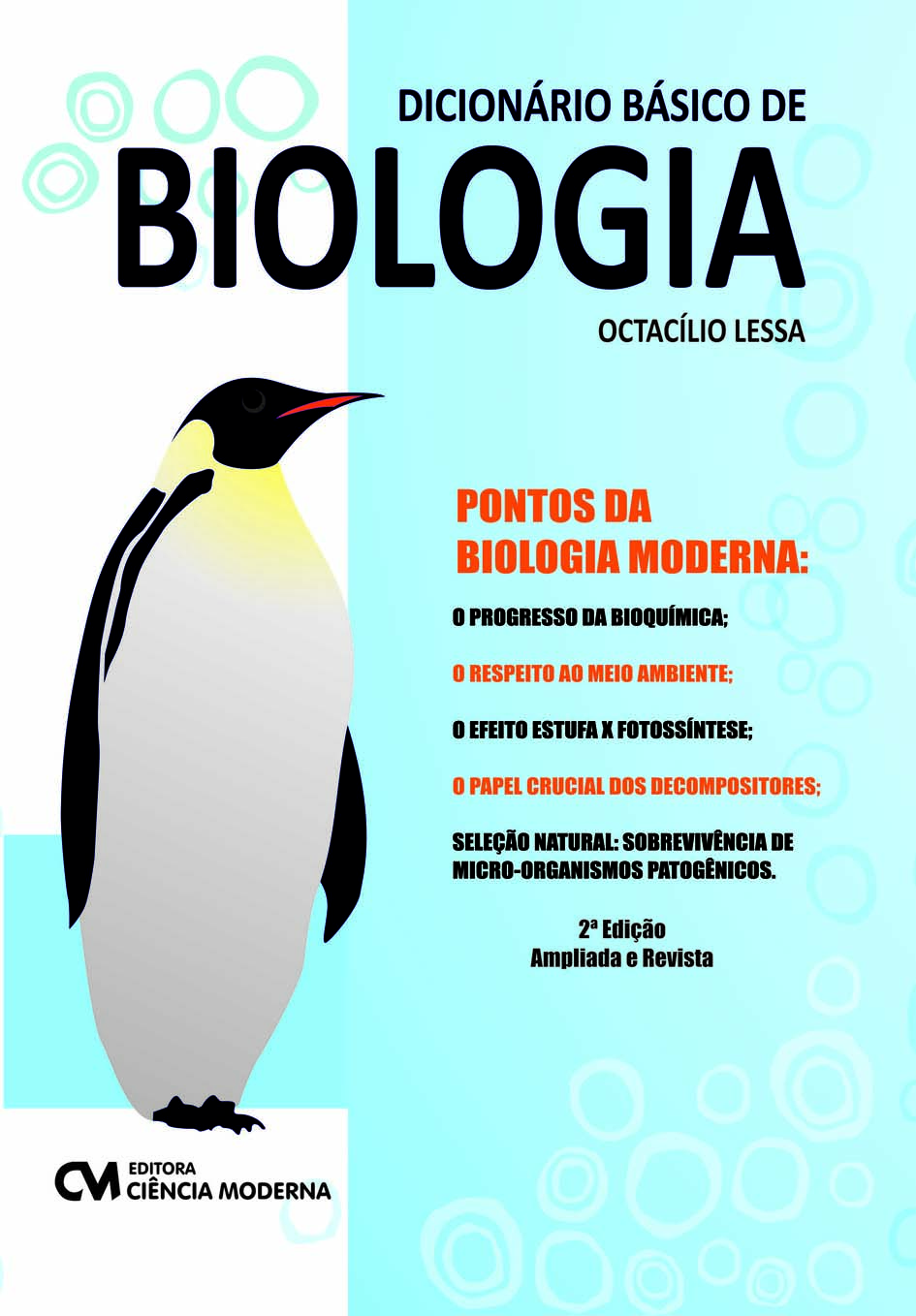 DICIONÁRIO BÁSICO DE
BIOLOGIA
OCTACÍLIO LESSA

PONTOS DA BIOLOGIA MODERNA:

O PROGRESSO DA BIOQUÍMICA;

O RESPEITO AO MEIO AMBIENTE;

O EFEITO ESTUFA X FOTOSSÍNTESE;

O PAPEL CRUCIAL DOS DECOMPOSITORES;

SELEÇÃO NATURAL: SOBREVIVÊNCIA DE MICRO-ORGANISMOS PATOGÊNICOS.

2ª Edição
Ampliada e Revista

CM EDITORA
CIÊNCIA MODERNA